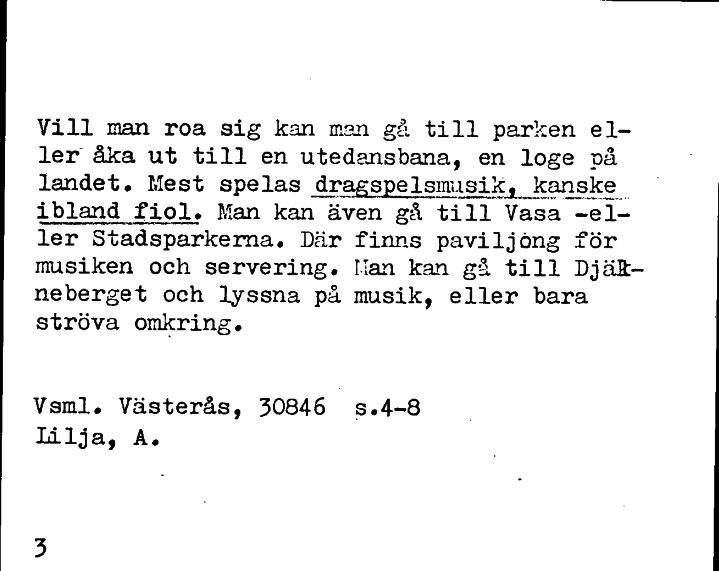 Vill man roa sig kan man gå till parken eller åka ut till en utedansbana, en loge på landet. Mest spelas dragspelsmusik, kanske ibland fiol. Man kan även gå till Vasa -eller Stadsparkerna. Där finns paviljong för musiken och servering. Man kan gå till Djäkneberget och lyssna på musik, eller bara ströva omkring.

Vsml. Västerås, 30846 s.4-8
Lilja, A.

3